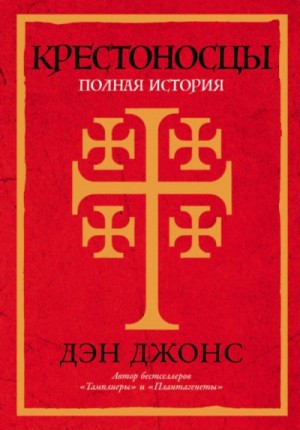 КРЕСТОНОСЦЫ
ПОЛНАЯ ИСТОРИЯ

ДЭН ДЖОНС
Автор бестселлеров «Тамплиеры» и «Плантагенеты»